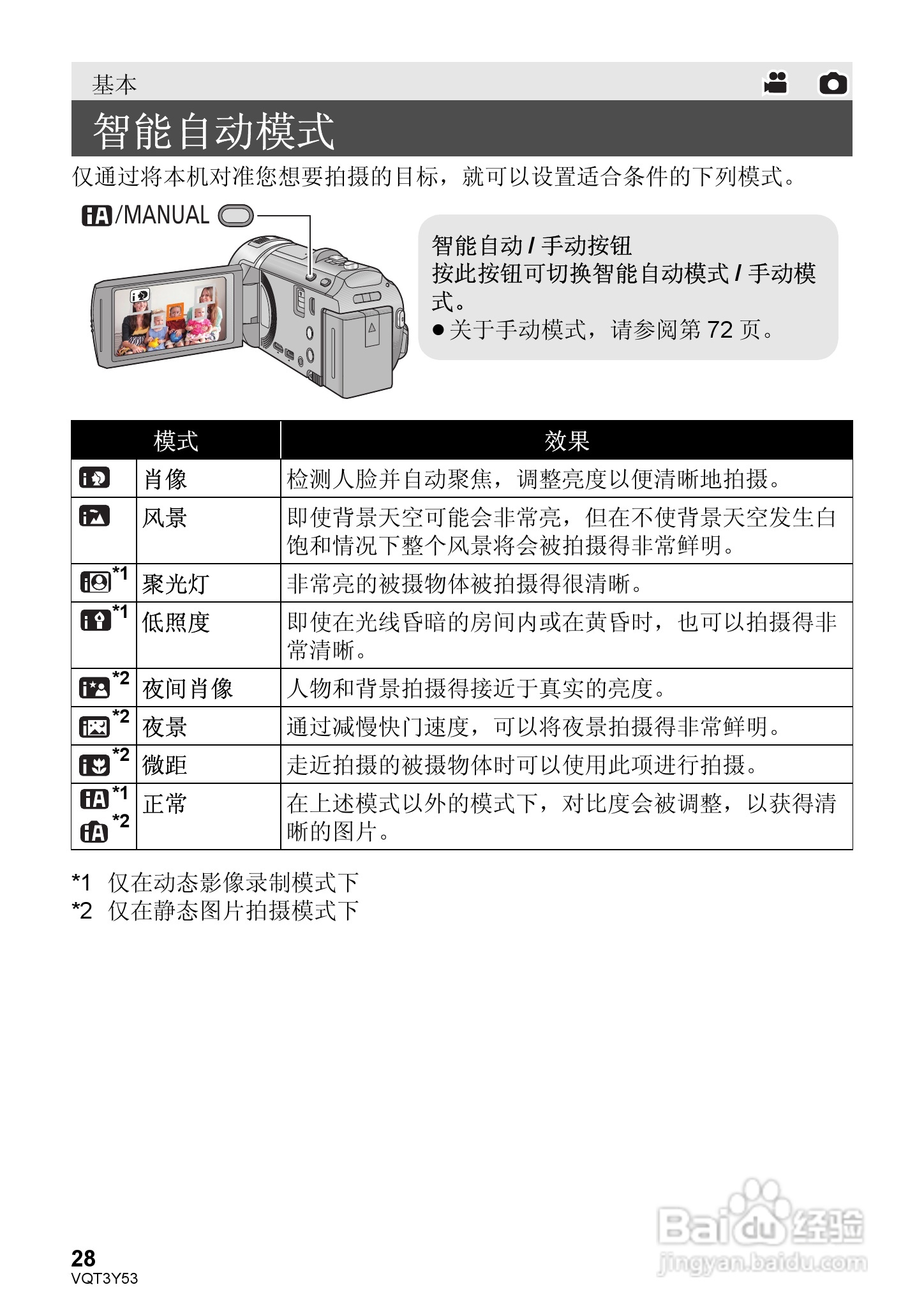 基本

智能自动模式

仅通过将本机对准您想要拍摄的目标，就可以设置适合条件的下列模式。

iA/MANUAL

智能自动 / 手动按钮
按此按钮可切换智能自动模式 / 手动模式。
● 关于手动模式，请参阅第 72 页。

| 模式 | | 效果 |
|---|---|---|
| | 肖像 | 检测人脸并自动聚焦，调整亮度以便清晰地拍摄。 |
| | 风景 | 即使背景天空可能会非常亮，但在不使背景天空发生白饱和情况下整个风景将会被拍摄得非常鲜明。 |
| *1 | 聚光灯 | 非常亮的被摄物体被拍摄得很清晰。 |
| *1 | 低照度 | 即使在光线昏暗的房间内或在黄昏时，也可以拍摄得非常清晰。 |
| *2 | 夜间肖像 | 人物和背景拍摄得接近于真实的亮度。 |
| *2 | 夜景 | 通过减慢快门速度，可以将夜景拍摄得非常鲜明。 |
| *2 | 微距 | 走近拍摄的被摄物体时可以使用此项进行拍摄。 |
| iA *1 iA *2 | 正常 | 在上述模式以外的模式下，对比度会被调整，以获得清晰的图片。 |

*1 仅在动态影像录制模式下
*2 仅在静态图片拍摄模式下

28
VQT3Y53

Baidu 经验
jingyan.baidu.com